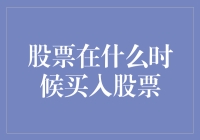 股票在什么时候买入股票